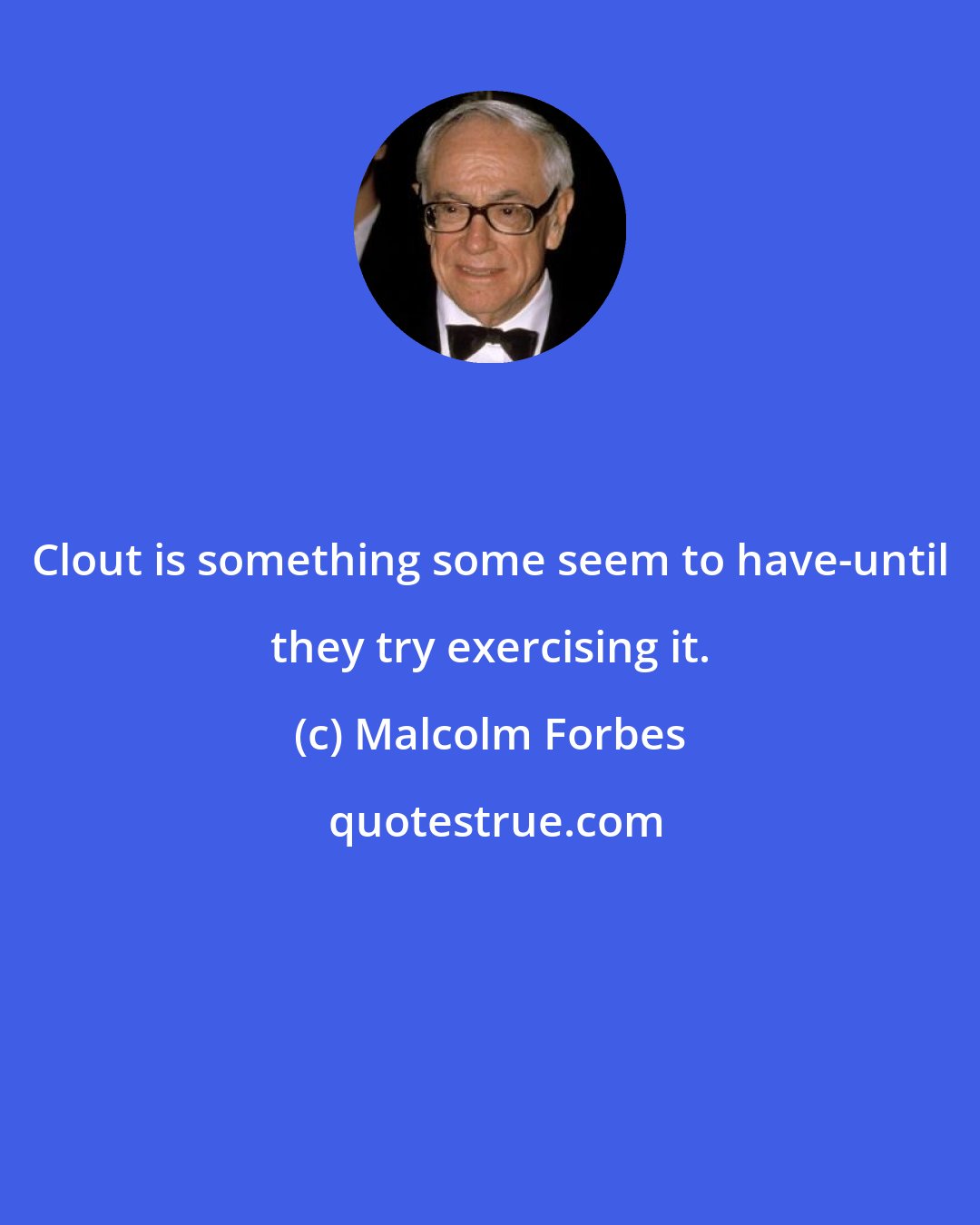 Clout is something some seem to have-until they try exercising it.

(c) Malcolm Forbes

quotestrue.com